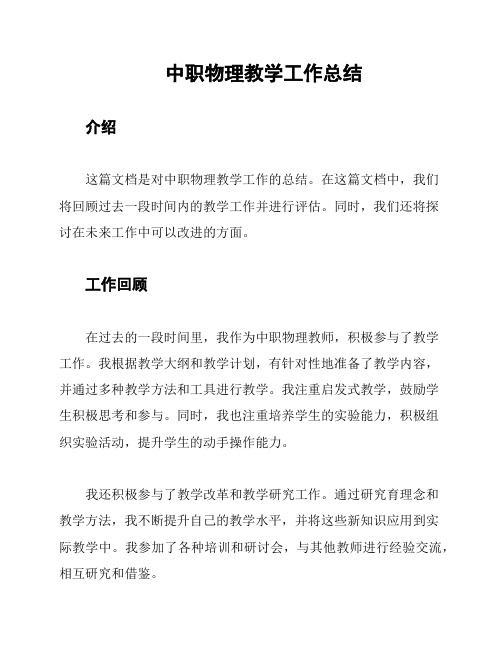 中职物理教学工作总结

介绍

这篇文档是对中职物理教学工作的总结。在这篇文档中，我们将回顾过去一段时间内的教学工作并进行评估。同时，我们还将探讨在未来工作中可以改进的方面。

工作回顾

在过去的一段时间里，我作为中职物理教师，积极参与了教学工作。我根据教学大纲和教学计划，有针对性地准备了教学内容，并通过多种教学方法和工具进行教学。我注重启发式教学，鼓励学生积极思考和参与。同时，我也注重培养学生的实验能力，积极组织实验活动，提升学生的动手操作能力。

我还积极参与了教学改革和教学研究工作。通过研究育理念和教学方法，我不断提升自己的教学水平，并将这些新知识应用到实际教学中。我参加了各种培训和研讨会，与其他教师进行经验交流，相互研究和借鉴。